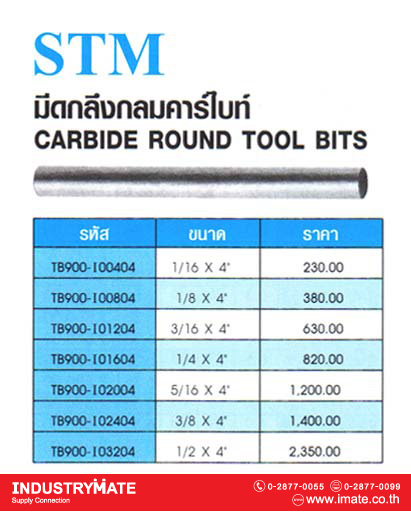 STM

มีดกลึงกลมคาร์ไบท์
CARBIDE ROUND TOOL BITS

| รหัส | ขนาด | ราคา |
|---|---|---|
| TB900-I00404 | 1/16 X 4" | 230.00 |
| TB900-I00804 | 1/8 X 4" | 380.00 |
| TB900-I01204 | 3/16 X 4" | 630.00 |
| TB900-I01604 | 1/4 X 4" | 820.00 |
| TB900-I02004 | 5/16 X 4" | 1,200.00 |
| TB900-I02404 | 3/8 X 4" | 1,400.00 |
| TB900-I03204 | 1/2 X 4" | 2,350.00 |

INDUSTRYMATE
Supply Connection

0-2877-0055 0-2877-0099
www.imate.co.th